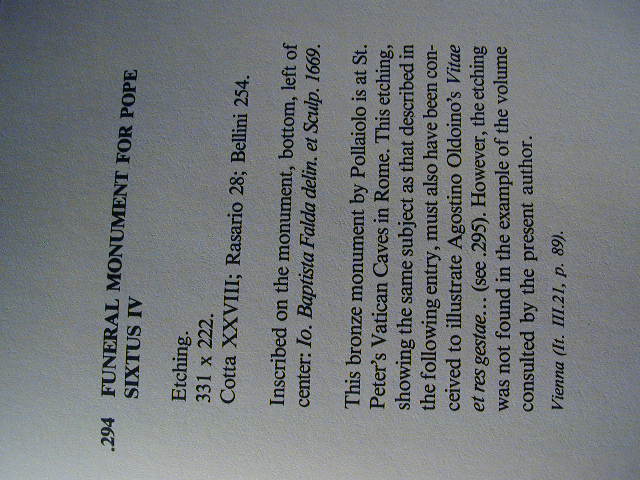 .294 FUNERAL MONUMENT FOR POPE SIXTUS IV

Etching.
331 x 222.
Cotta XXVIII; Rasario 28; Bellini 254.

Inscribed on the monument, bottom, left of center: Io. Baptista Falda delin. et Sculp. 1669.

This bronze monument by Pollaiolo is at St. Peter's Vatican Caves in Rome. This etching, showing the same subject as that described in the following entry, must also have been conceived to illustrate Agostino Oldoino's Vitae et res gestae... (see .295). However, the etching was not found in the example of the volume consulted by the present author.

Vienna (It. III.21, p. 89).